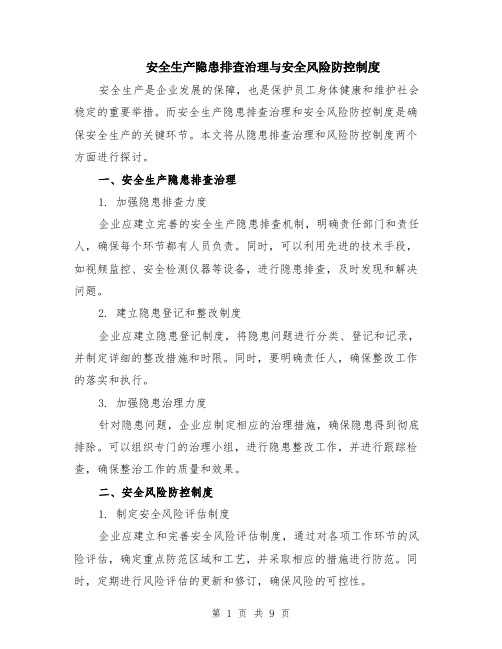 安全生产隐患排查治理与安全风险防控制度

安全生产是企业发展的保障，也是保护员工身体健康和维护社会稳定的重要举措。而安全生产隐患排查治理和安全风险防控制度是确保安全生产的关键环节。本文将从隐患排查治理和风险防控制度两个方面进行探讨。

一、安全生产隐患排查治理

1. 加强隐患排查力度

企业应建立完善的安全生产隐患排查机制，明确责任部门和责任人，确保每个环节都有人员负责。同时，可以利用先进的技术手段，如视频监控、安全检测仪器等设备，进行隐患排查，及时发现和解决问题。

2. 建立隐患登记和整改制度

企业应建立隐患登记制度，将隐患问题进行分类、登记和记录，并制定详细的整改措施和时限。同时，要明确责任人，确保整改工作的落实和执行。

3. 加强隐患治理力度

针对隐患问题，企业应制定相应的治理措施，确保隐患得到彻底排除。可以组织专门的治理小组，进行隐患整改工作，并进行跟踪检查，确保整治工作的质量和效果。

二、安全风险防控制度

1. 制定安全风险评估制度

企业应建立和完善安全风险评估制度，通过对各项工作环节的风险评估，确定重点防范区域和工艺，并采取相应的措施进行防范。同时，定期进行风险评估的更新和修订，确保风险的可控性。

第 1 页 共 9 页